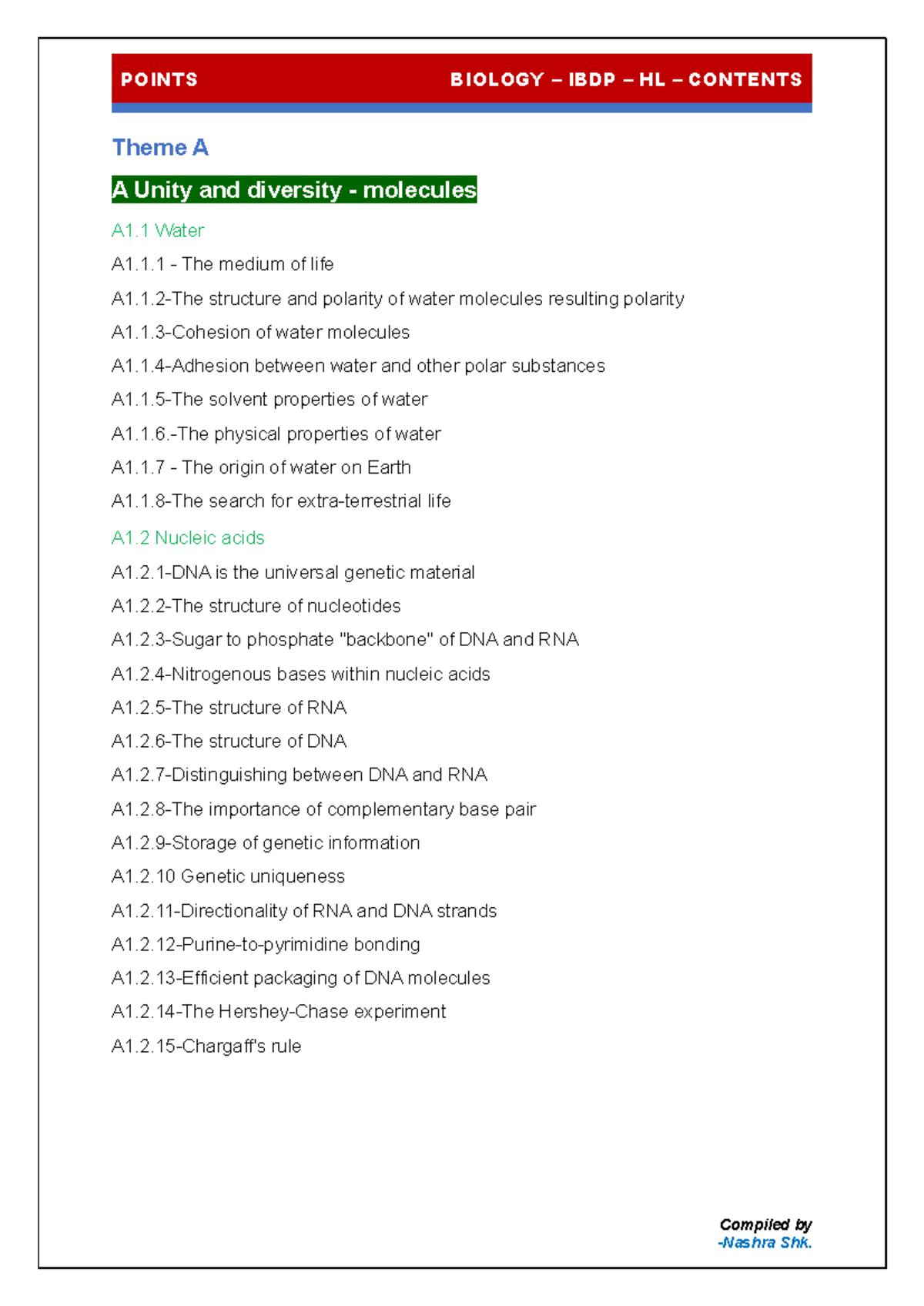 POINTS BIOLOGY – IBDP – HL – CONTENTS

Theme A

A Unity and diversity - molecules

A1.1 Water

A1.1.1 - The medium of life

A1.1.2-The structure and polarity of water molecules resulting polarity

A1.1.3-Cohesion of water molecules

A1.1.4-Adhesion between water and other polar substances

A1.1.5-The solvent properties of water

A1.1.6.-The physical properties of water

A1.1.7 - The origin of water on Earth

A1.1.8-The search for extra-terrestrial life

A1.2 Nucleic acids

A1.2.1-DNA is the universal genetic material

A1.2.2-The structure of nucleotides

A1.2.3-Sugar to phosphate "backbone" of DNA and RNA

A1.2.4-Nitrogenous bases within nucleic acids

A1.2.5-The structure of RNA

A1.2.6-The structure of DNA

A1.2.7-Distinguishing between DNA and RNA

A1.2.8-The importance of complementary base pair

A1.2.9-Storage of genetic information

A1.2.10 Genetic uniqueness

A1.2.11-Directionality of RNA and DNA strands

A1.2.12-Purine-to-pyrimidine bonding

A1.2.13-Efficient packaging of DNA molecules

A1.2.14-The Hershey-Chase experiment

A1.2.15-Chargaff's rule

Compiled by
-Nashra Shk.